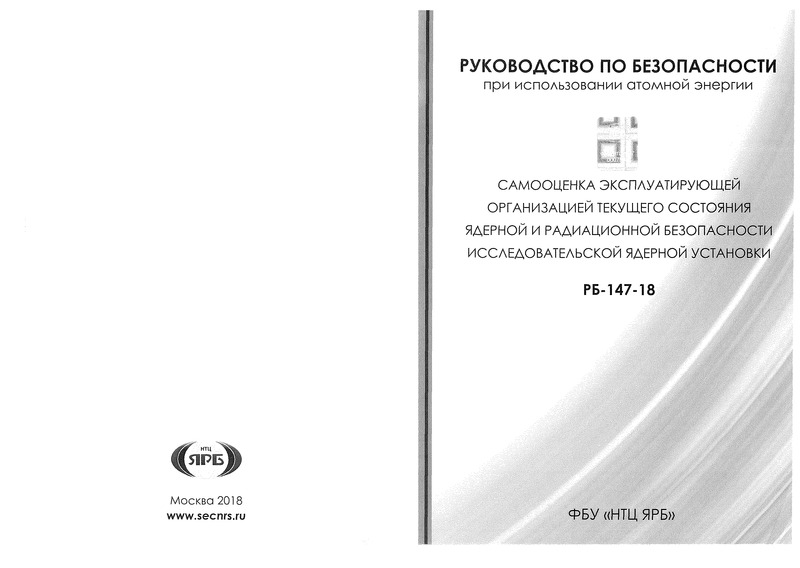 НТЦ
ЯРБ

Москва 2018
www.secnrs.ru

РУКОВОДСТВО ПО БЕЗОПАСНОСТИ
при использовании атомной энергии

САМООЦЕНКА ЭКСПЛУАТИРУЮЩЕЙ ОРГАНИЗАЦИЕЙ ТЕКУЩЕГО СОСТОЯНИЯ ЯДЕРНОЙ И РАДИАЦИОННОЙ БЕЗОПАСНОСТИ ИССЛЕДОВАТЕЛЬСКОЙ ЯДЕРНОЙ УСТАНОВКИ

РБ-147-18

ФБУ «НТЦ ЯРБ»